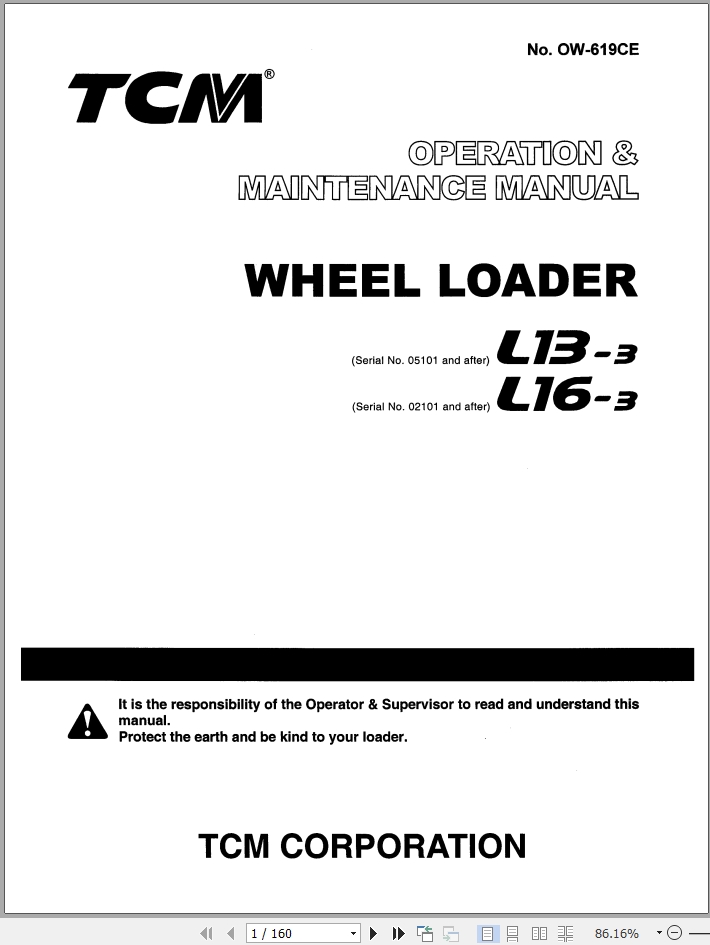 No. OW-619CE

TCM®

OPERATION &
MAINTENANCE MANUAL

WHEEL LOADER

(Serial No. 05101 and after) L13-3
(Serial No. 02101 and after) L16-3

It is the responsibility of the Operator & Supervisor to read and understand this manual.
Protect the earth and be kind to your loader.

TCM CORPORATION

1 / 160

86.16%